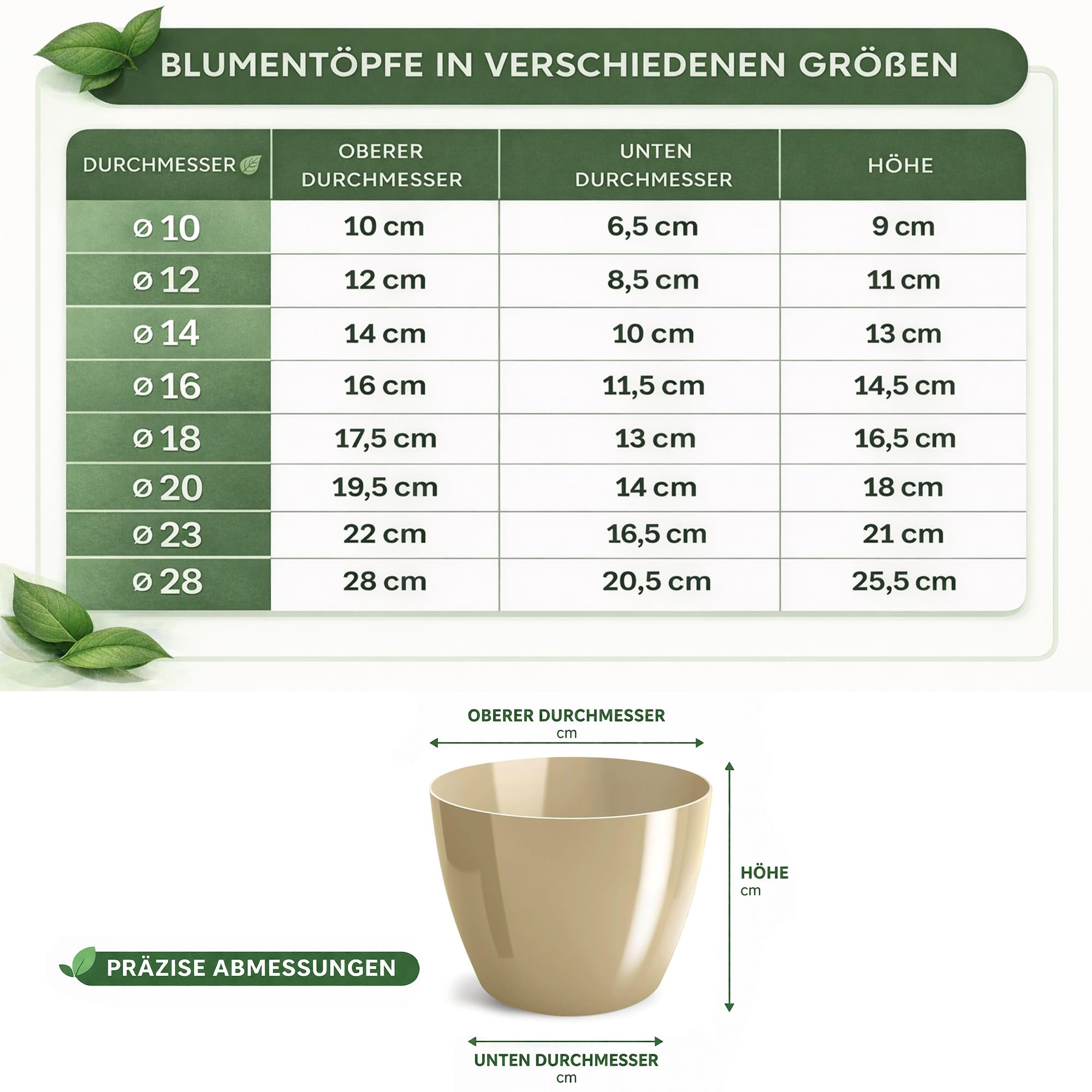 BLUMENTÖPFE IN VERSCHIEDENEN GRÖßEN

| DURCHMESSER | OBERER DURCHMESSER | UNTEN DURCHMESSER | HÖHE |
|---|---|---|---|
| ø 10 | 10 cm | 6,5 cm | 9 cm |
| ø 12 | 12 cm | 8,5 cm | 11 cm |
| ø 14 | 14 cm | 10 cm | 13 cm |
| ø 16 | 16 cm | 11,5 cm | 14,5 cm |
| ø 18 | 17,5 cm | 13 cm | 16,5 cm |
| ø 20 | 19,5 cm | 14 cm | 18 cm |
| ø 23 | 22 cm | 16,5 cm | 21 cm |
| ø 28 | 28 cm | 20,5 cm | 25,5 cm |

OBERER DURCHMESSER
cm

HÖHE
cm

PRÄZISE ABMESSUNGEN

UNTEN DURCHMESSER
cm